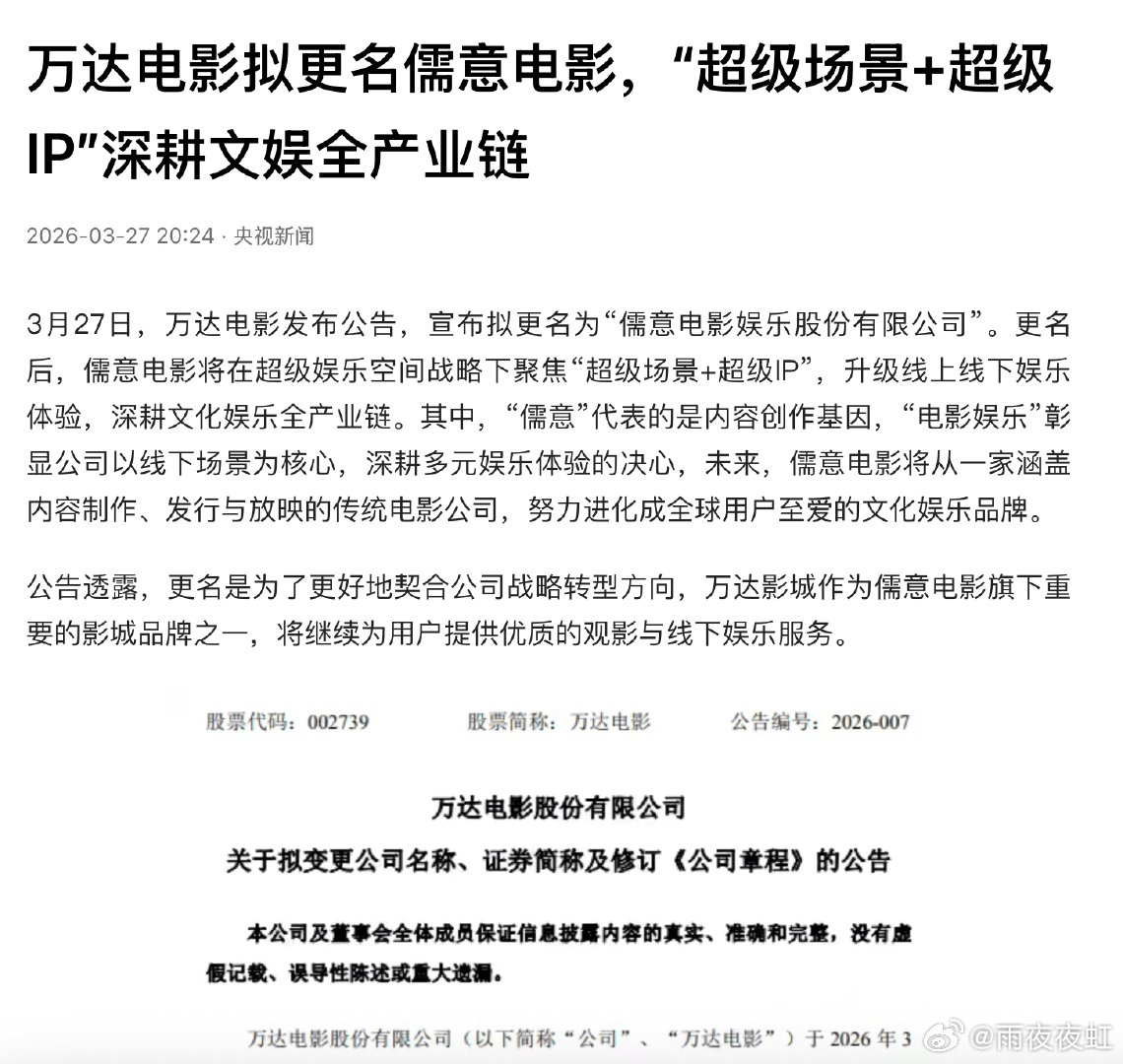 万达电影拟更名儒意电影，“超级场景+超级IP”深耕文娱全产业链

2026-03-27 20:24 · 央视新闻

3月27日，万达电影发布公告，宣布拟更名为“儒意电影娱乐股份有限公司”。更名后，儒意电影将在超级娱乐空间战略下聚焦“超级场景+超级IP”，升级线上线下娱乐体验，深耕文化娱乐全产业链。其中，“儒意”代表的是内容创作基因，“电影娱乐”彰显公司以线下场景为核心，深耕多元娱乐体验的决心，未来，儒意电影将从一家涵盖内容制作、发行与放映的传统电影公司，努力进化成全球用户至爱的文化娱乐品牌。

公告透露，更名是为了更好地契合公司战略转型方向，万达影城作为儒意电影旗下重要的影城品牌之一，将继续为用户提供优质的观影与线下娱乐服务。

股票代码：002739　　股票简称：万达电影　　公告编号：2026-007

万达电影股份有限公司

关于拟变更公司名称、证券简称及修订《公司章程》的公告

本公司及董事会全体成员保证信息披露内容的真实、准确和完整，没有虚假记载、误导性陈述或重大遗漏。

万达电影股份有限公司（以下简称“公司”、“万达电影”）于 2026 年 3

@雨夜夜虹